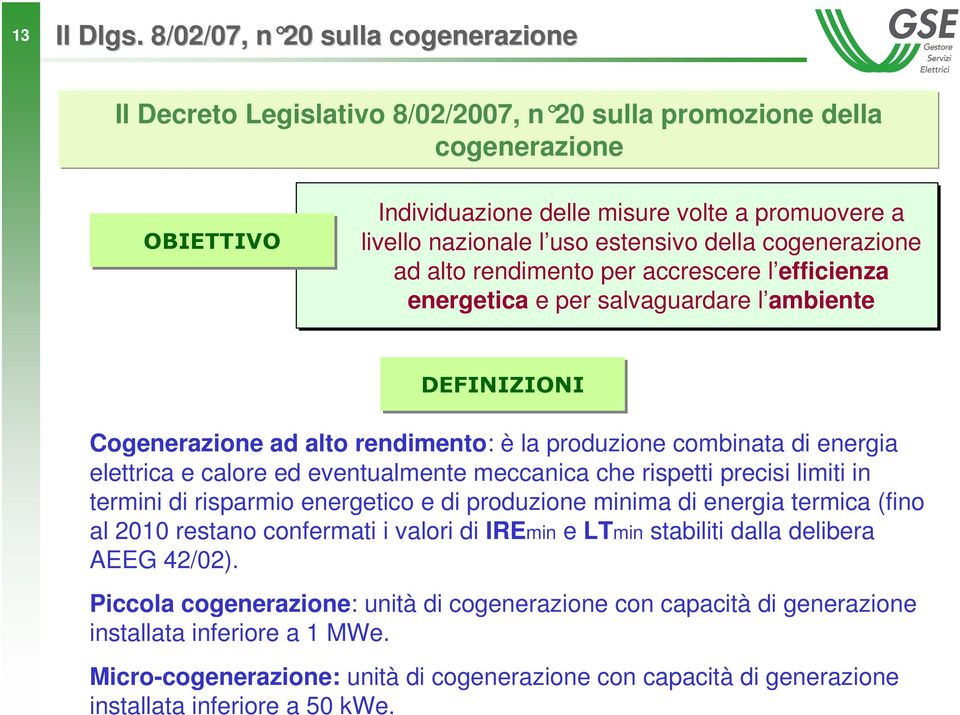 13

Il Dlgs. 8/02/07, n°20 sulla cogenerazione

GSE
Gestore Servizi Elettrici

Il Decreto Legislativo 8/02/2007, n°20 sulla promozione della cogenerazione

OBIETTIVO

Individuazione delle misure volte a promuovere a livello nazionale l'uso estensivo della cogenerazione ad alto rendimento per accrescere l'efficienza energetica e per salvaguardare l'ambiente

DEFINIZIONI

Cogenerazione ad alto rendimento: è la produzione combinata di energia elettrica e calore ed eventualmente meccanica che rispetti precisi limiti in termini di risparmio energetico e di produzione minima di energia termica (fino al 2010 restano confermati i valori di IREmin e LTmin stabiliti dalla delibera AEEG 42/02).

Piccola cogenerazione: unità di cogenerazione con capacità di generazione installata inferiore a 1 MWe.

Micro-cogenerazione: unità di cogenerazione con capacità di generazione installata inferiore a 50 kWe.